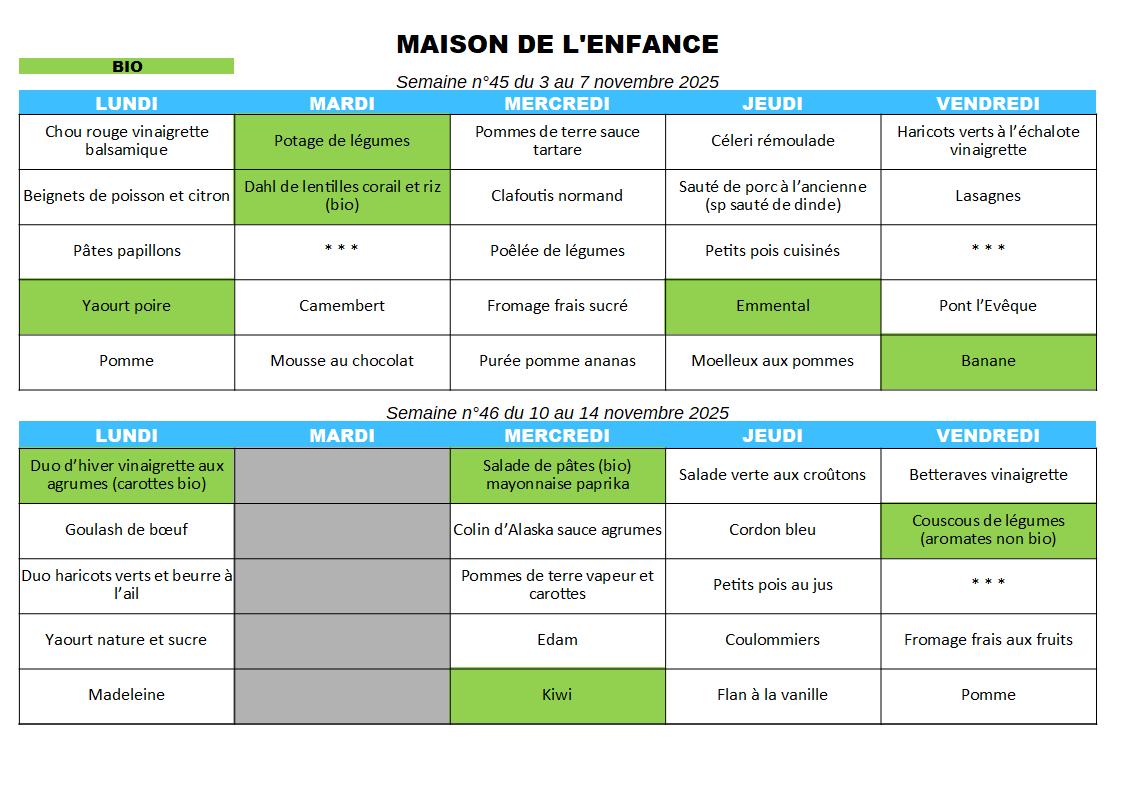 MAISON DE L'ENFANCE

BIO

Semaine n°45 du 3 au 7 novembre 2025

| LUNDI | MARDI | MERCREDI | JEUDI | VENDREDI |
|---|---|---|---|---|
| Chou rouge vinaigrette balsamique | Potage de légumes | Pommes de terre sauce tartare | Céleri rémoulade | Haricots verts à l'échalote vinaigrette |
| Beignets de poisson et citron | Dahl de lentilles corail et riz (bio) | Clafoutis normand | Sauté de porc à l'ancienne (sp sauté de dinde) | Lasagnes |
| Pâtes papillons | * * * | Poêlée de légumes | Petits pois cuisinés | * * * |
| Yaourt poire | Camembert | Fromage frais sucré | Emmental | Pont l'Evêque |
| Pomme | Mousse au chocolat | Purée pomme ananas | Moelleux aux pommes | Banane |

Semaine n°46 du 10 au 14 novembre 2025

| LUNDI | MARDI | MERCREDI | JEUDI | VENDREDI |
|---|---|---|---|---|
| Duo d'hiver vinaigrette aux agrumes (carottes bio) | | Salade de pâtes (bio) mayonnaise paprika | Salade verte aux croûtons | Betteraves vinaigrette |
| Goulash de bœuf | | Colin d'Alaska sauce agrumes | Cordon bleu | Couscous de légumes (aromates non bio) |
| Duo haricots verts et beurre à l'ail | | Pommes de terre vapeur et carottes | Petits pois au jus | * * * |
| Yaourt nature et sucre | | Edam | Coulommiers | Fromage frais aux fruits |
| Madeleine | | Kiwi | Flan à la vanille | Pomme |